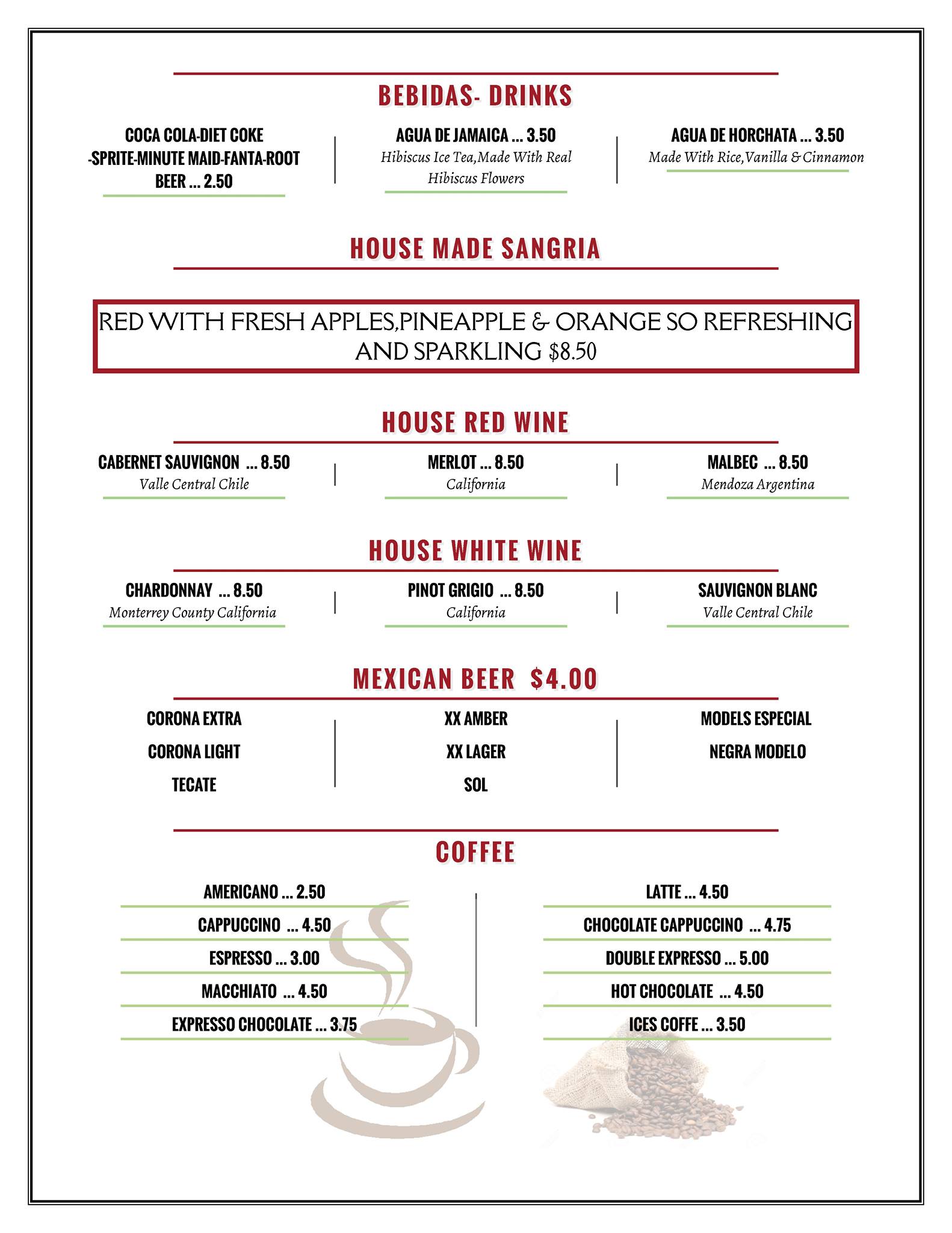 BEBIDAS- DRINKS

COCA COLA-DIET COKE -SPRITE-MINUTE MAID-FANTA-ROOT BEER ... 2.50

AGUA DE JAMAICA ... 3.50
Hibiscus Ice Tea,Made With Real Hibiscus Flowers

AGUA DE HORCHATA ... 3.50
Made With Rice,Vanilla & Cinnamon

HOUSE MADE SANGRIA

RED WITH FRESH APPLES,PINEAPPLE & ORANGE SO REFRESHING AND SPARKLING $8.50

HOUSE RED WINE

CABERNET SAUVIGNON ... 8.50
Valle Central Chile

MERLOT ... 8.50
California

MALBEC ... 8.50
Mendoza Argentina

HOUSE WHITE WINE

CHARDONNAY ... 8.50
Monterrey County California

PINOT GRIGIO ... 8.50
California

SAUVIGNON BLANC
Valle Central Chile

MEXICAN BEER $4.00

CORONA EXTRA
CORONA LIGHT
TECATE

XX AMBER
XX LAGER
SOL

MODELS ESPECIAL
NEGRA MODELO

COFFEE

AMERICANO ... 2.50
CAPPUCCINO ... 4.50
ESPRESSO ... 3.00
MACCHIATO ... 4.50
EXPRESSO CHOCOLATE ... 3.75

LATTE ... 4.50
CHOCOLATE CAPPUCCINO ... 4.75
DOUBLE EXPRESSO ... 5.00
HOT CHOCOLATE ... 4.50
ICES COFFE ... 3.50